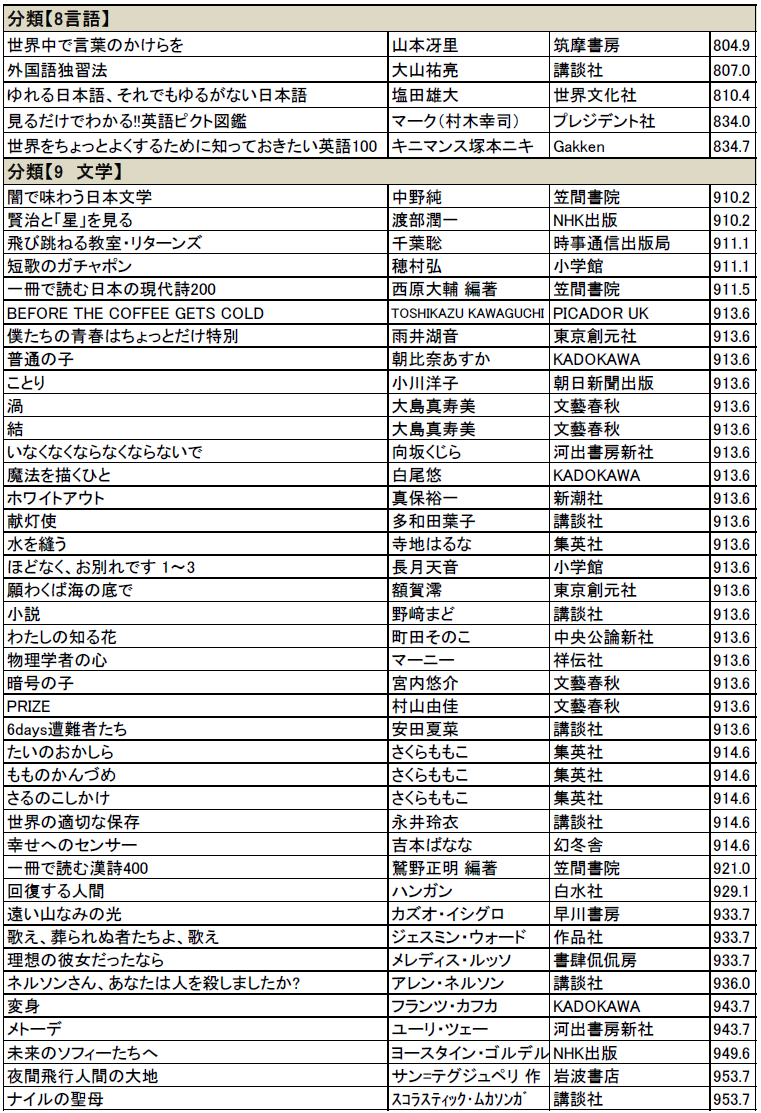 | 分類【8言語】 | | | |
|---|---|---|---|
| 世界中で言葉のかけらを | 山本冴里 | 筑摩書房 | 804.9 |
| 外国語独習法 | 大山祐亮 | 講談社 | 807.0 |
| ゆれる日本語、それでもゆるがない日本語 | 塩田雄大 | 世界文化社 | 810.4 |
| 見るだけでわかる‼英語ピクト図鑑 | マーク(村木幸司) | プレジデント社 | 834.0 |
| 世界をちょっとよくするために知っておきたい英語100 | キニマンス塚本ニキ | Gakken | 834.7 |
| 分類【9 文学】 | | | |
| 闇で味わう日本文学 | 中野純 | 笠間書院 | 910.2 |
| 賢治と「星」を見る | 渡部潤一 | NHK出版 | 910.2 |
| 飛び跳ねる教室・リターンズ | 千葉聡 | 時事通信出版局 | 911.1 |
| 短歌のガチャポン | 穂村弘 | 小学館 | 911.1 |
| 一冊で読む日本の現代詩200 | 西原大輔 編著 | 笠間書院 | 911.5 |
| BEFORE THE COFFEE GETS COLD | TOSHIKAZU KAWAGUCHI | PICADOR UK | 913.6 |
| 僕たちの青春はちょっとだけ特別 | 雨井湖音 | 東京創元社 | 913.6 |
| 普通の子 | 朝比奈あすか | KADOKAWA | 913.6 |
| ことり | 小川洋子 | 朝日新聞出版 | 913.6 |
| 渦 | 大島真寿美 | 文藝春秋 | 913.6 |
| 結 | 大島真寿美 | 文藝春秋 | 913.6 |
| いなくなくならなくならないで | 向坂くじら | 河出書房新社 | 913.6 |
| 魔法を描くひと | 白尾悠 | KADOKAWA | 913.6 |
| ホワイトアウト | 真保裕一 | 新潮社 | 913.6 |
| 献灯使 | 多和田葉子 | 講談社 | 913.6 |
| 水を縫う | 寺地はるな | 集英社 | 913.6 |
| ほどなく、お別れです 1～3 | 長月天音 | 小学館 | 913.6 |
| 願わくば海の底で | 額賀澪 | 東京創元社 | 913.6 |
| 小説 | 野﨑まど | 講談社 | 913.6 |
| わたしの知る花 | 町田そのこ | 中央公論新社 | 913.6 |
| 物理学者の心 | マーニー | 祥伝社 | 913.6 |
| 暗号の子 | 宮内悠介 | 文藝春秋 | 913.6 |
| PRIZE | 村山由佳 | 文藝春秋 | 913.6 |
| 6days遭難者たち | 安田夏菜 | 講談社 | 913.6 |
| たいのおかしら | さくらももこ | 集英社 | 914.6 |
| もものかんづめ | さくらももこ | 集英社 | 914.6 |
| さるのこしかけ | さくらももこ | 集英社 | 914.6 |
| 世界の適切な保存 | 永井玲衣 | 講談社 | 914.6 |
| 幸せへのセンサー | 吉本ばなな | 幻冬舎 | 914.6 |
| 一冊で読む漢詩400 | 鷲野正明 編著 | 笠間書院 | 921.0 |
| 回復する人間 | ハンガン | 白水社 | 929.1 |
| 遠い山なみの光 | カズオ・イシグロ | 早川書房 | 933.7 |
| 歌え、葬られぬ者たちよ、歌え | ジェスミン・ウォード | 作品社 | 933.7 |
| 理想の彼女だったなら | メレディス・ルッソ | 書肆侃侃房 | 933.7 |
| ネルソンさん、あなたは人を殺しましたか? | アレン・ネルソン | 講談社 | 936.0 |
| 変身 | フランツ・カフカ | KADOKAWA | 943.7 |
| メトーデ | ユーリ・ツェー | 河出書房新社 | 943.7 |
| 未来のソフィーたちへ | ヨースタイン・ゴルデル | NHK出版 | 949.6 |
| 夜間飛行人間の大地 | サン=テグジュペリ 作 | 岩波書店 | 953.7 |
| ナイルの聖母 | スコラスティック・ムカソンガ | 講談社 | 953.7 |